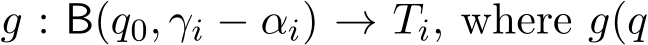 $g : \mathsf{B}(q_0, \gamma_i - \alpha_i) \to T_i$, where $g(q$